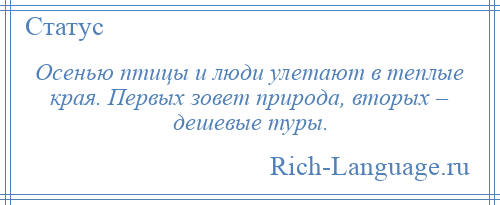 Статус

Осенью птицы и люди улетают в теплые края. Первых зовет природа, вторых – дешевые туры.

Rich-Language.ru